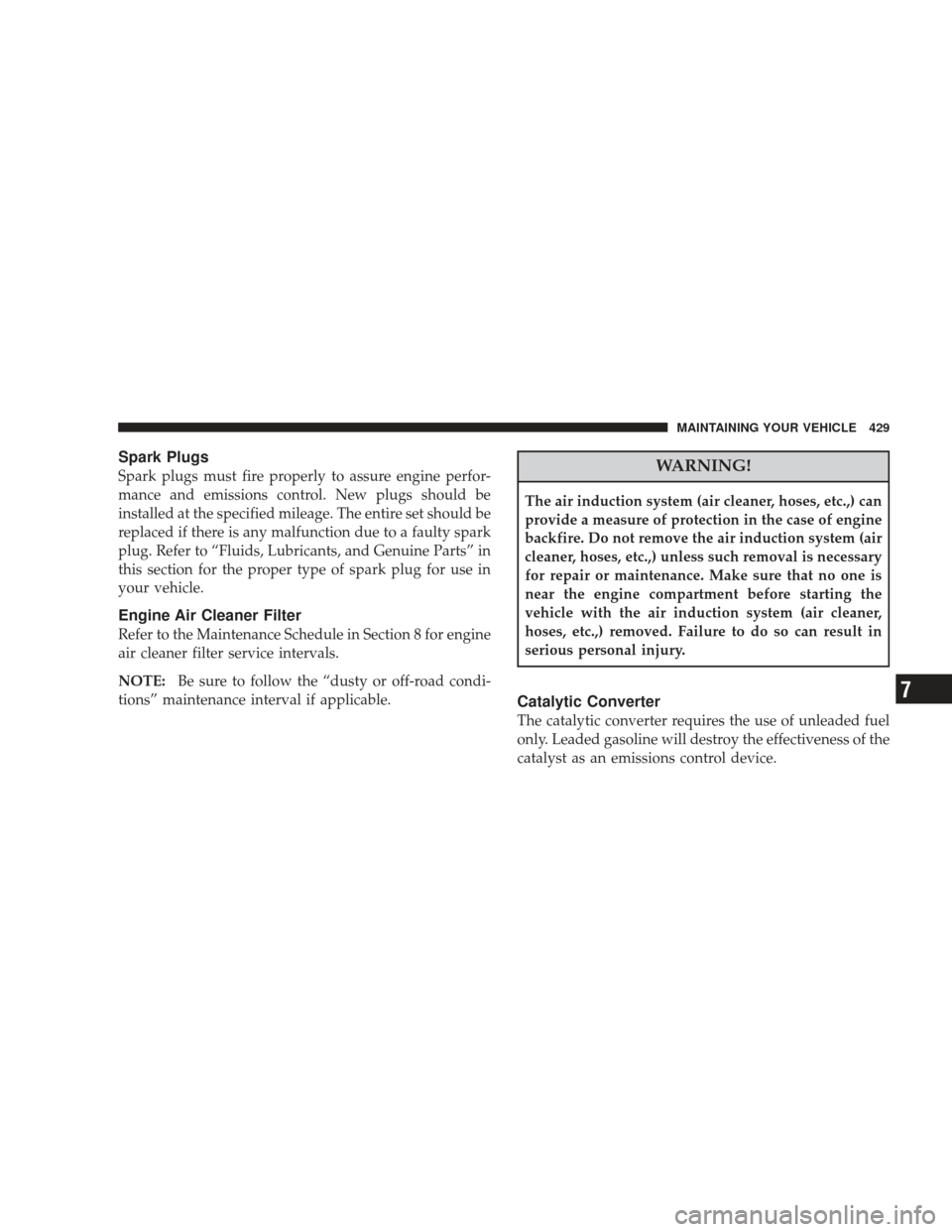 MAINTAINING YOUR VEHICLE 429

Spark Plugs

Spark plugs must fire properly to assure engine performance and emissions control. New plugs should be installed at the specified mileage. The entire set should be replaced if there is any malfunction due to a faulty spark plug. Refer to “Fluids, Lubricants, and Genuine Parts” in this section for the proper type of spark plug for use in your vehicle.

Engine Air Cleaner Filter

Refer to the Maintenance Schedule in Section 8 for engine air cleaner filter service intervals.

NOTE: Be sure to follow the “dusty or off-road conditions” maintenance interval if applicable.

WARNING!

The air induction system (air cleaner, hoses, etc.,) can provide a measure of protection in the case of engine backfire. Do not remove the air induction system (air cleaner, hoses, etc.,) unless such removal is necessary for repair or maintenance. Make sure that no one is near the engine compartment before starting the vehicle with the air induction system (air cleaner, hoses, etc.,) removed. Failure to do so can result in serious personal injury.

Catalytic Converter

The catalytic converter requires the use of unleaded fuel only. Leaded gasoline will destroy the effectiveness of the catalyst as an emissions control device.

7

carmanualsonline.info